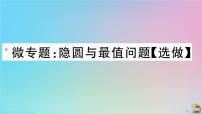 微专题：隐圆与最值问题【选做】